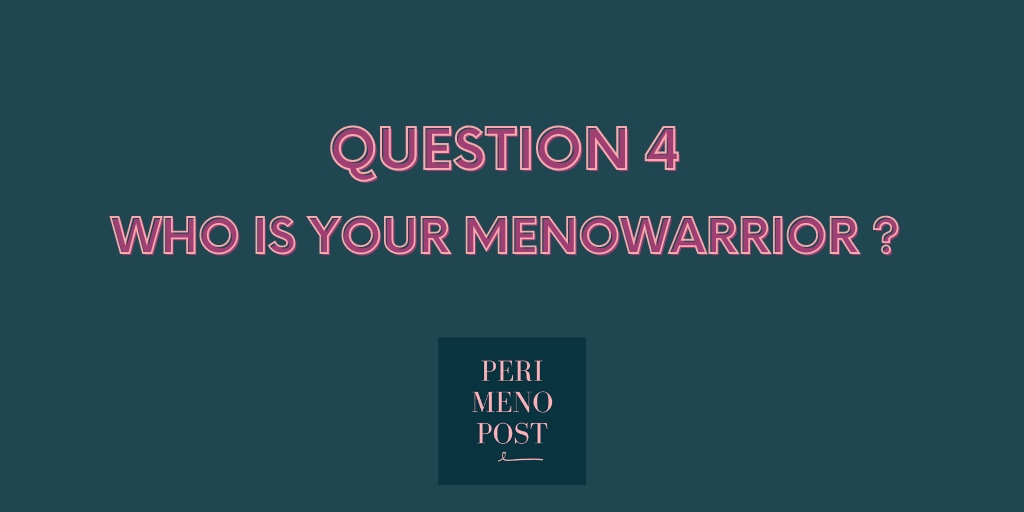 QUESTION 4
WHO IS YOUR MENOWARRIOR ?

PERI
MENO
POST